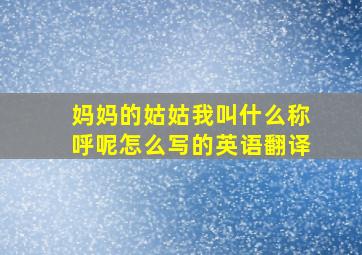 妈妈的姑姑我叫什么称呼呢怎么写的英语翻译